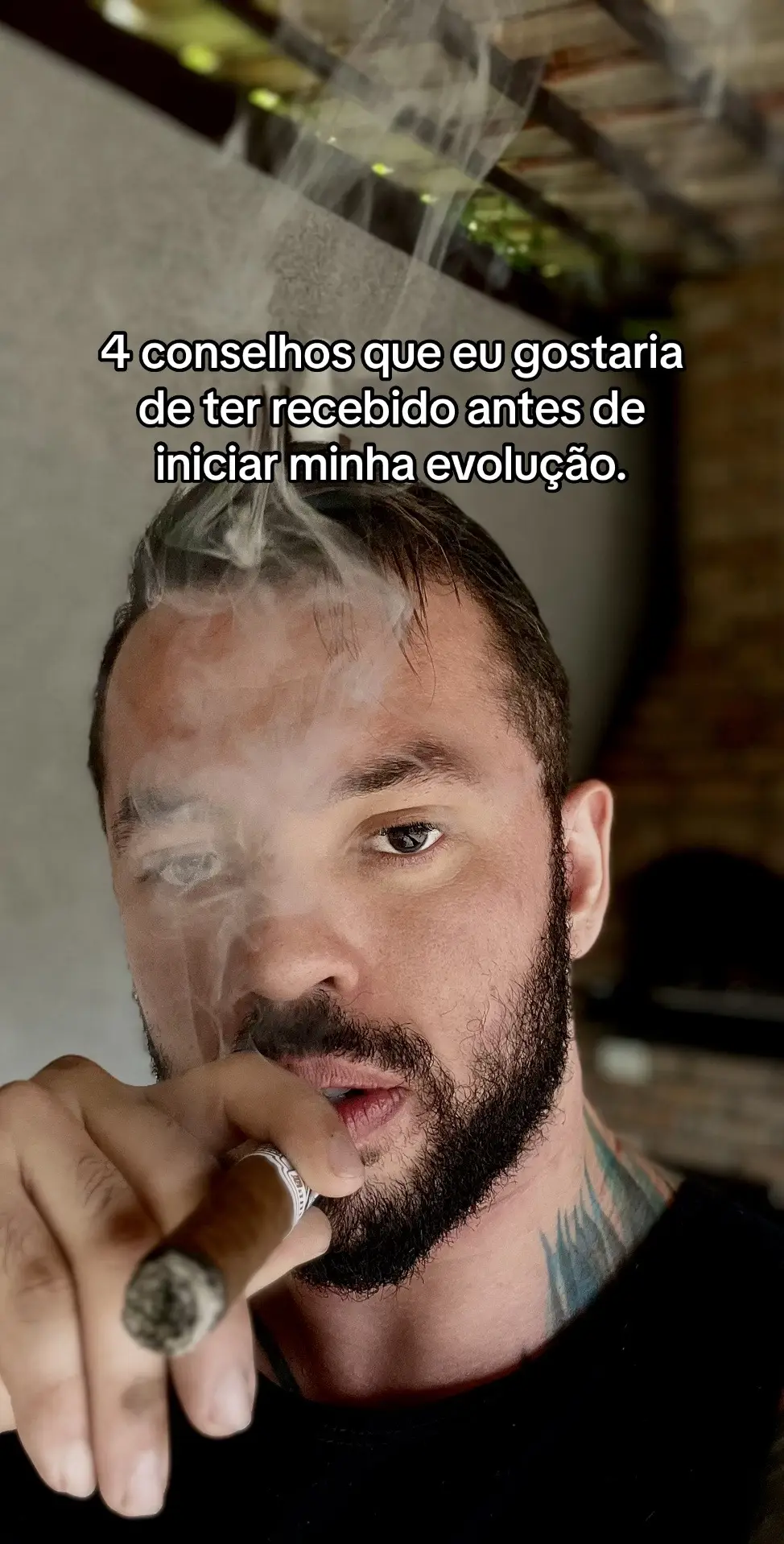 4 conselhos que eu gostaria de ter recebido antes de iniciar minha evolução.